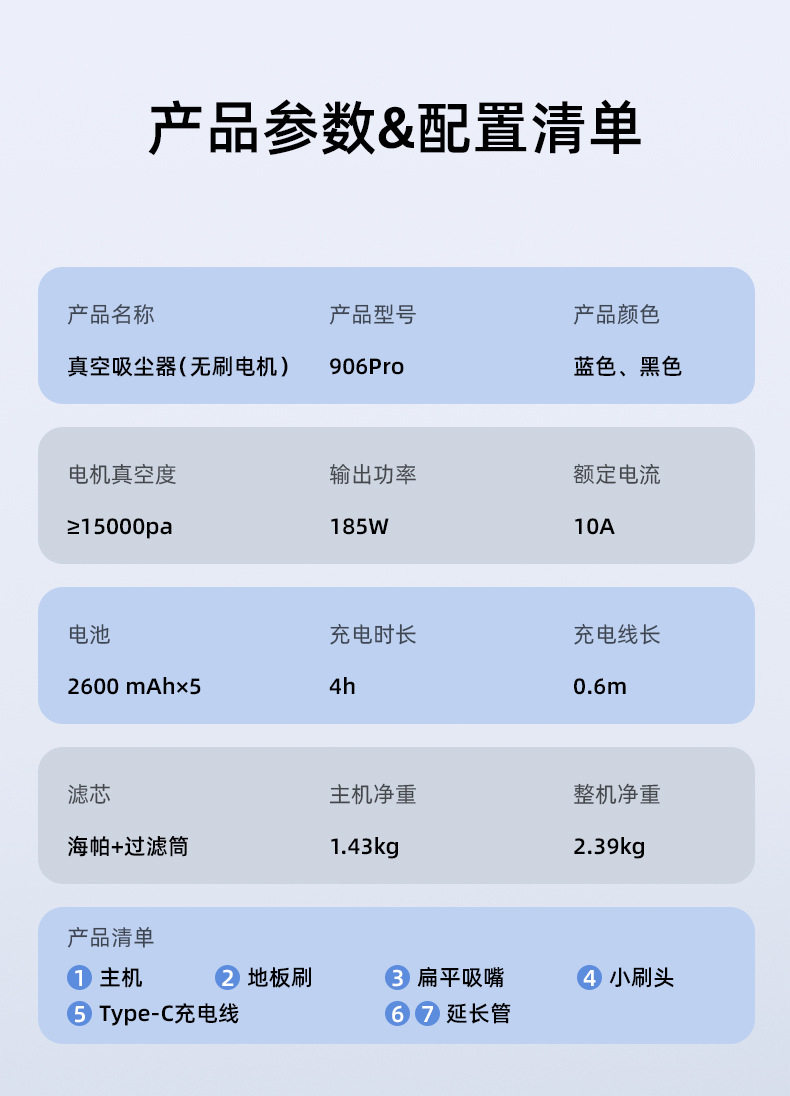 产品参数&配置清单

产品名称
真空吸尘器(无刷电机)

产品型号
906Pro

产品颜色
蓝色、黑色

电机真空度
≥15000pa

输出功率
185W

额定电流
10A

电池
2600 mAh×5

充电时长
4h

充电线长
0.6m

滤芯
海帕+过滤筒

主机净重
1.43kg

整机净重
2.39kg

产品清单
1 主机 2 地板刷 3 扁平吸嘴 4 小刷头
5 Type-C充电线 6 7 延长管